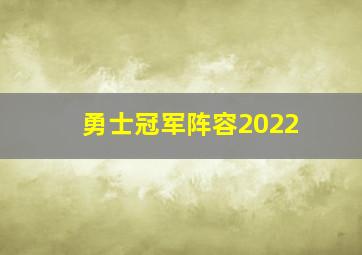 勇士冠军阵容2022